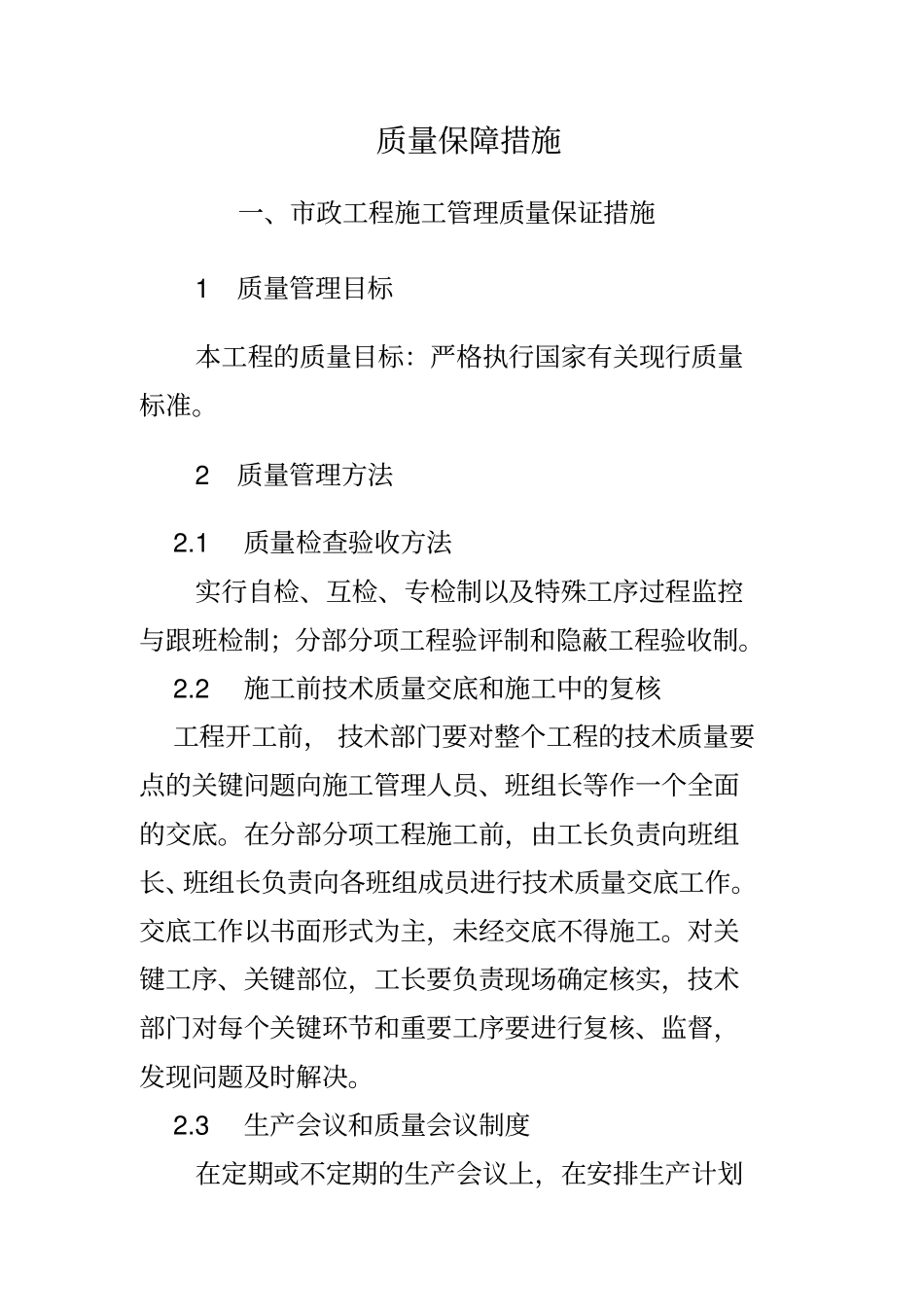 质量保障措施

一、市政工程施工管理质量保证措施

1 质量管理目标

本工程的质量目标：严格执行国家有关现行质量标准。

2 质量管理方法

2.1 质量检查验收方法

实行自检、互检、专检制以及特殊工序过程监控与跟班检制；分部分项工程验评制和隐蔽工程验收制。

2.2 施工前技术质量交底和施工中的复核

工程开工前， 技术部门要对整个工程的技术质量要点的关键问题向施工管理人员、班组长等作一个全面的交底。在分部分项工程施工前，由工长负责向班组长、班组长负责向各班组成员进行技术质量交底工作。交底工作以书面形式为主，未经交底不得施工。对关键工序、关键部位，工长要负责现场确定核实，技术部门对每个关键环节和重要工序要进行复核、监督，发现问题及时解决。

2.3 生产会议和质量会议制度

在定期或不定期的生产会议上，在安排生产计划